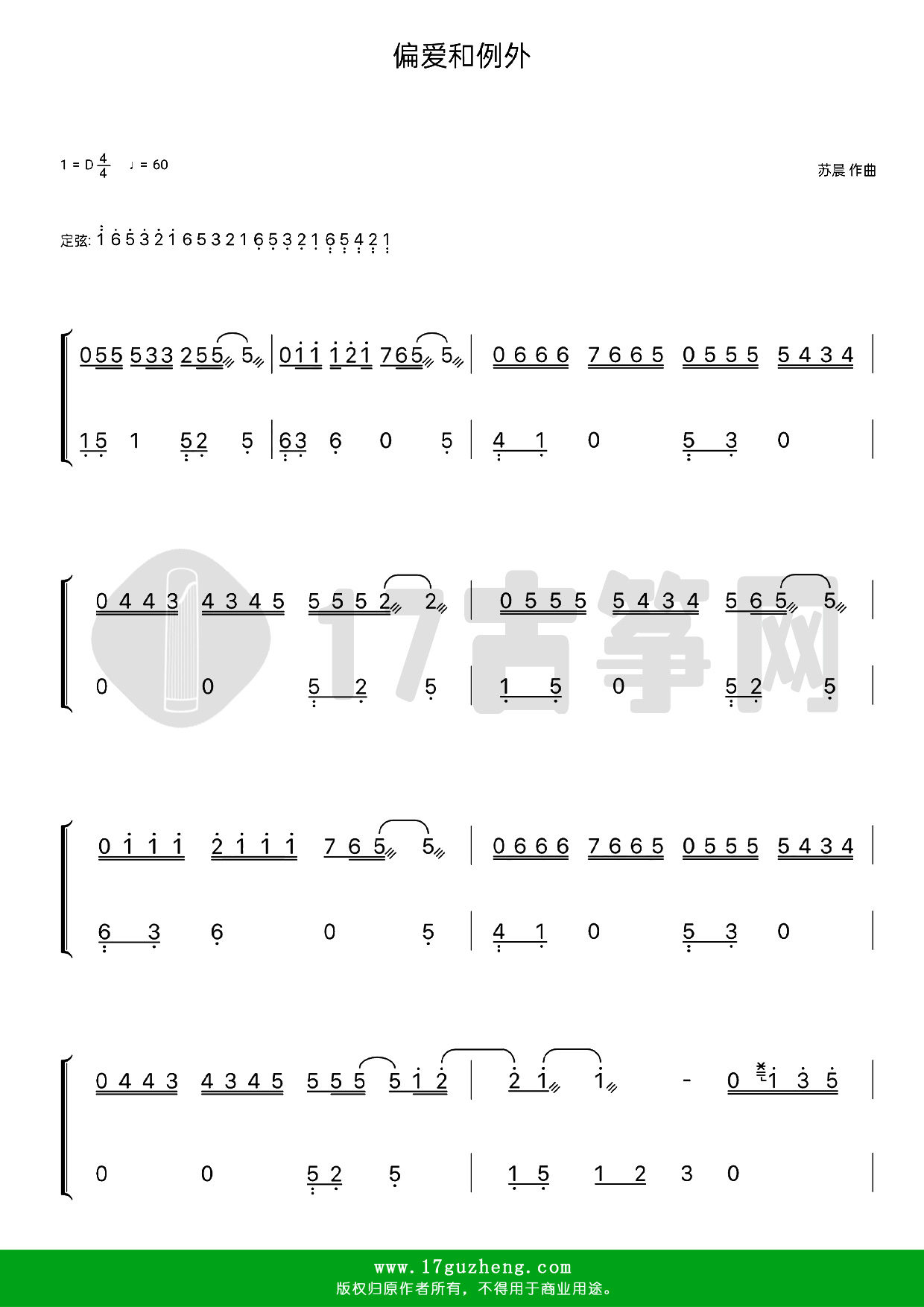 偏爱和例外

1 = D $\frac{4}{4}$ ♩ = 60

苏晨 作曲

定弦: 1 6 5 3 2 1 6 5 3 2 1 6 5 3 2 1 6 5 4 2 1

0 5 5 5 3 3 2 5 5 5 | 0 1 1 1 2 1 7 6 5 5 | 0 6 6 6 7 6 6 5 0 5 5 5 5 4 3 4 |

1 5 1 5 2 5 | 6 3 6 0 5 | 4 1 0 5 3 0 |

0 4 4 3 4 3 4 5 5 5 5 2 2 | 0 5 5 5 5 4 3 4 5 6 5 5 |

0 0 5 2 5 | 1 5 0 5 2 5 |

0 1 1 1 2 1 1 1 7 6 5 5 | 0 6 6 6 7 6 6 5 0 5 5 5 5 4 3 4 |

6 3 6 0 5 | 4 1 0 5 3 0 |

0 4 4 3 4 3 4 5 5 5 5 5 1 2 | 2 1 1 - 0 1 3 5 |

0 0 5 2 5 | 1 5 1 2 3 0 |

www.17guzheng.com
版权归原作者所有，不得用于商业用途。

17古筝网